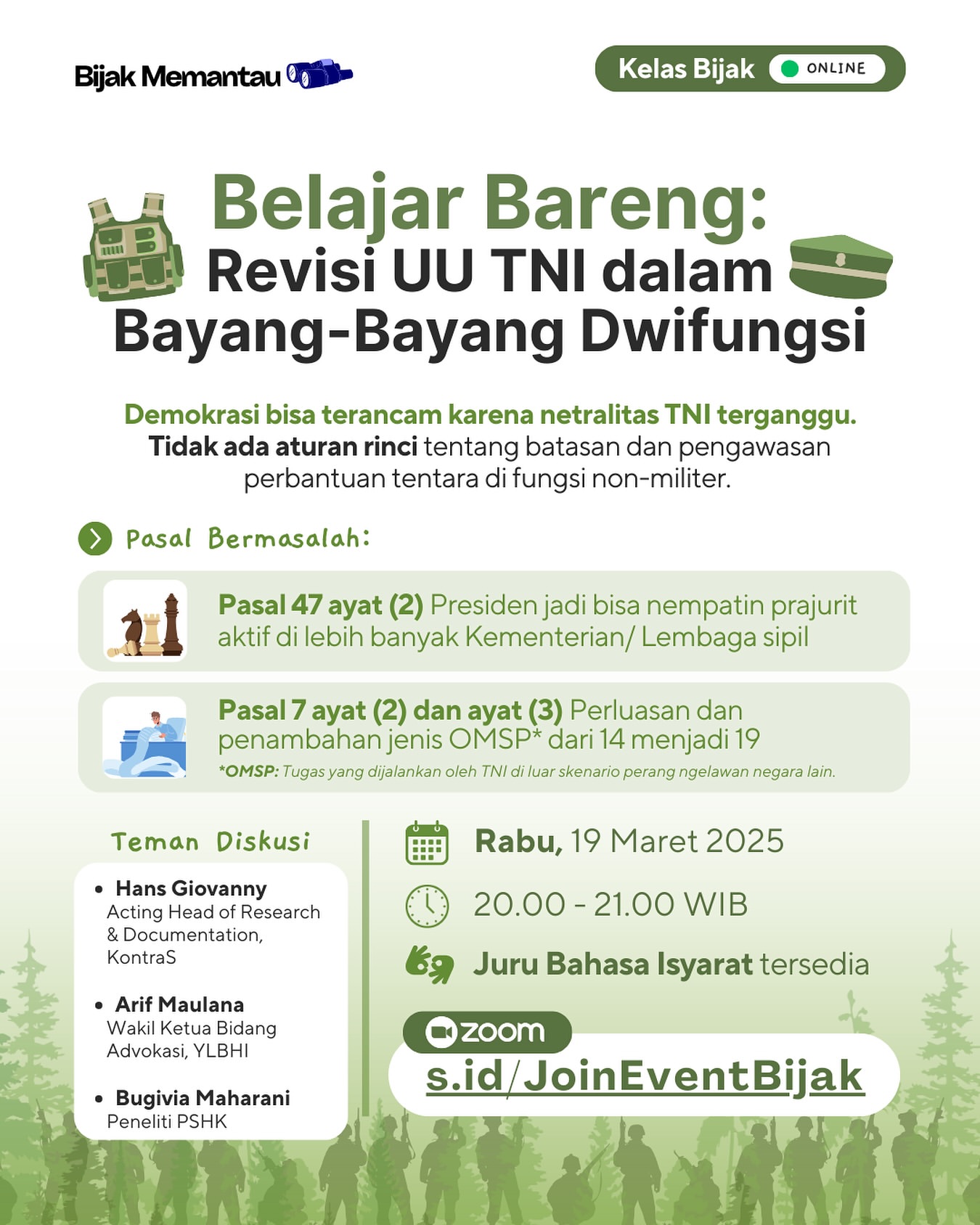 Bijak Memantau

Kelas Bijak ONLINE

Belajar Bareng:
Revisi UU TNI dalam Bayang-Bayang Dwifungsi

Demokrasi bisa terancam karena netralitas TNI terganggu.
Tidak ada aturan rinci tentang batasan dan pengawasan perbantuan tentara di fungsi non-militer.

Pasal Bermasalah:

Pasal 47 ayat (2) Presiden jadi bisa nempatin prajurit aktif di lebih banyak Kementerian/ Lembaga sipil

Pasal 7 ayat (2) dan ayat (3) Perluasan dan penambahan jenis OMSP* dari 14 menjadi 19
*OMSP: Tugas yang dijalankan oleh TNI di luar skenario perang ngelawan negara lain.

Teman Diskusi

• Hans Giovanny
Acting Head of Research & Documentation, KontraS

• Arif Maulana
Wakil Ketua Bidang Advokasi, YLBHI

• Bugivia Maharani
Peneliti PSHK

Rabu, 19 Maret 2025

20.00 - 21.00 WIB

Juru Bahasa Isyarat tersedia

zoom
s.id/JoinEventBijak